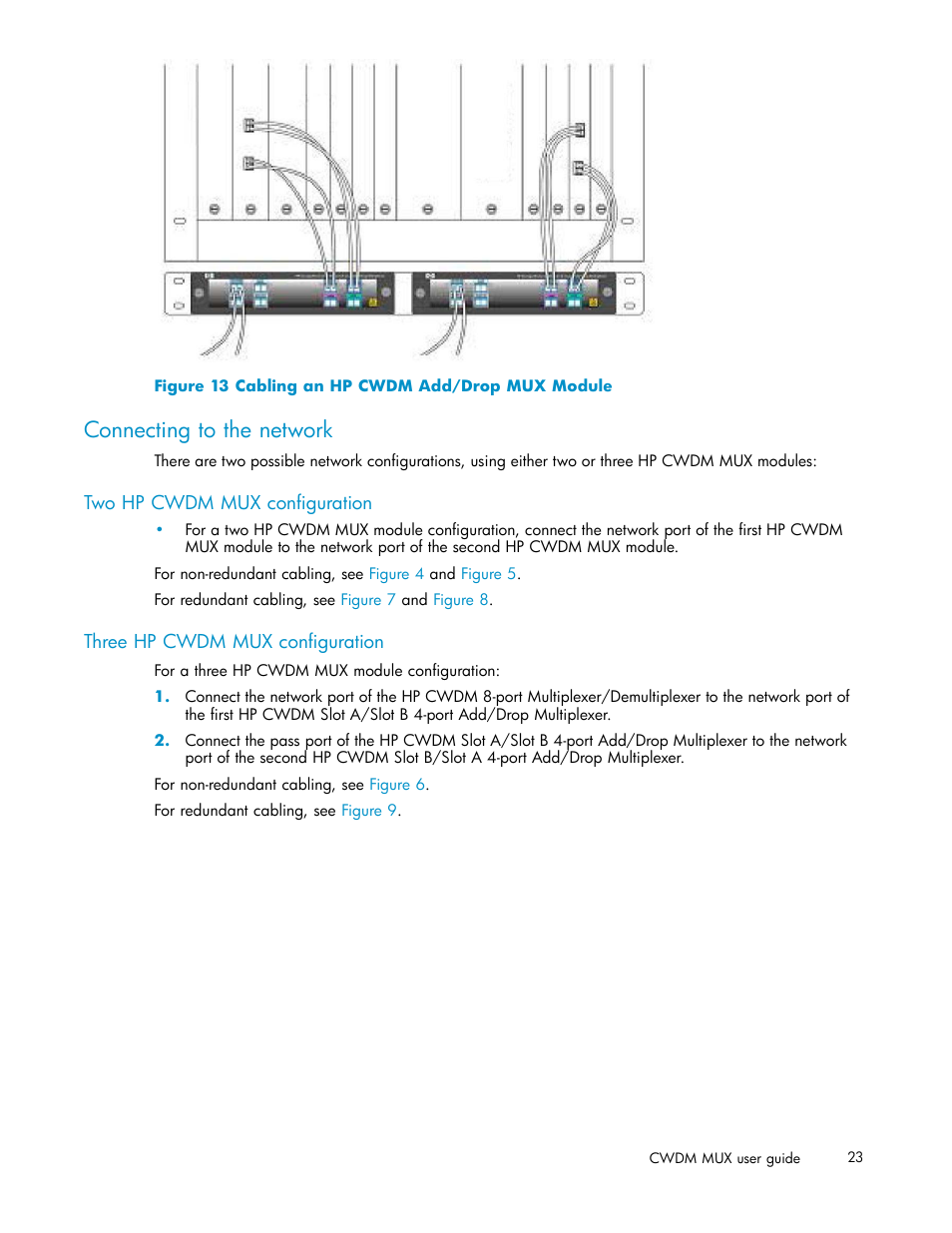 Figure 13 Cabling an HP CWDM Add/Drop MUX Module

Connecting to the network

There are two possible network configurations, using either two or three HP CWDM MUX modules:

Two HP CWDM MUX configuration

• For a two HP CWDM MUX module configuration, connect the network port of the first HP CWDM MUX module to the network port of the second HP CWDM MUX module.

For non-redundant cabling, see Figure 4 and Figure 5.

For redundant cabling, see Figure 7 and Figure 8.

Three HP CWDM MUX configuration

For a three HP CWDM MUX module configuration:

1. Connect the network port of the HP CWDM 8-port Multiplexer/Demultiplexer to the network port of the first HP CWDM Slot A/Slot B 4-port Add/Drop Multiplexer.

2. Connect the pass port of the HP CWDM Slot A/Slot B 4-port Add/Drop Multiplexer to the network port of the second HP CWDM Slot B/Slot A 4-port Add/Drop Multiplexer.

For non-redundant cabling, see Figure 6.

For redundant cabling, see Figure 9.

CWDM MUX user guide 23